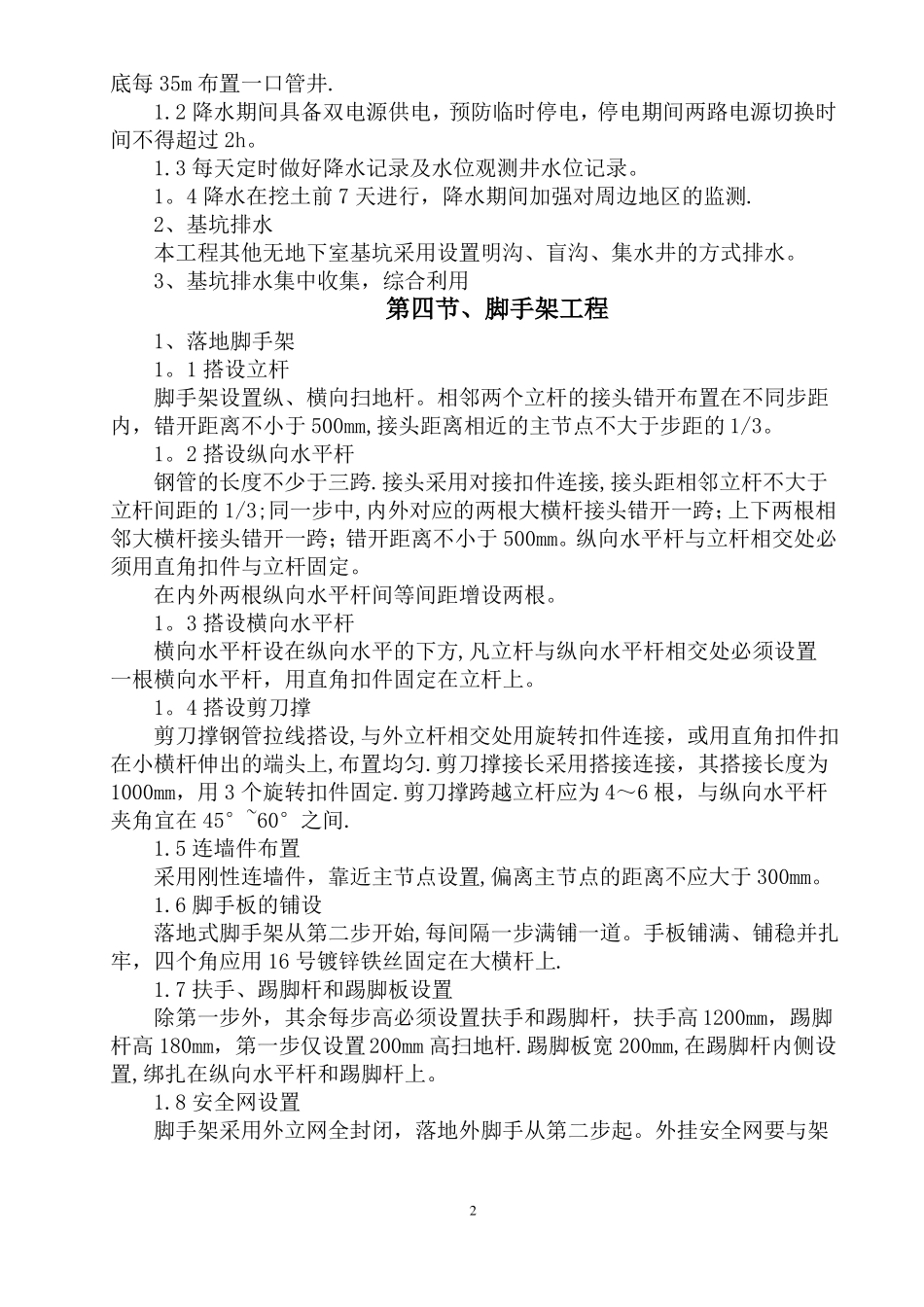 底每 35m 布置一口管井.

1.2 降水期间具备双电源供电，预防临时停电，停电期间两路电源切换时间不得超过 2h。

1.3 每天定时做好降水记录及水位观测井水位记录。

1。4 降水在挖土前 7 天进行，降水期间加强对周边地区的监测.

2、基坑排水

本工程其他无地下室基坑采用设置明沟、盲沟、集水井的方式排水。

3、基坑排水集中收集，综合利用

第四节、脚手架工程

1、落地脚手架

1。1 搭设立杆

脚手架设置纵、横向扫地杆。相邻两个立杆的接头错开布置在不同步距内，错开距离不小于 500mm,接头距离相近的主节点不大于步距的 1/3。

1。2 搭设纵向水平杆

钢管的长度不少于三跨.接头采用对接扣件连接,接头距相邻立杆不大于立杆间距的 1/3;同一步中,内外对应的两根大横杆接头错开一跨；上下两根相邻大横杆接头错开一跨；错开距离不小于 500mm。纵向水平杆与立杆相交处必须用直角扣件与立杆固定。

在内外两根纵向水平杆间等间距增设两根。

1。3 搭设横向水平杆

横向水平杆设在纵向水平的下方,凡立杆与纵向水平杆相交处必须设置一根横向水平杆，用直角扣件固定在立杆上。

1。4 搭设剪刀撑

剪刀撑钢管拉线搭设,与外立杆相交处用旋转扣件连接，或用直角扣件扣在小横杆伸出的端头上,布置均匀.剪刀撑接长采用搭接连接，其搭接长度为 1000mm，用 3 个旋转扣件固定.剪刀撑跨越立杆应为 4～6 根，与纵向水平杆夹角宜在 45°~60°之间.

1.5 连墙件布置

采用刚性连墙件，靠近主节点设置,偏离主节点的距离不应大于 300mm。

1.6 脚手板的铺设

落地式脚手架从第二步开始,每间隔一步满铺一道。手板铺满、铺稳并扎牢，四个角应用 16 号镀锌铁丝固定在大横杆上.

1.7 扶手、踢脚杆和踢脚板设置

除第一步外，其余每步高必须设置扶手和踢脚杆，扶手高 1200mm，踢脚杆高 180mm，第一步仅设置 200mm 高扫地杆.踢脚板宽 200mm,在踢脚杆内侧设置,绑扎在纵向水平杆和踢脚杆上。

1.8 安全网设置

脚手架采用外立网全封闭，落地外脚手从第二步起。外挂安全网要与架

2